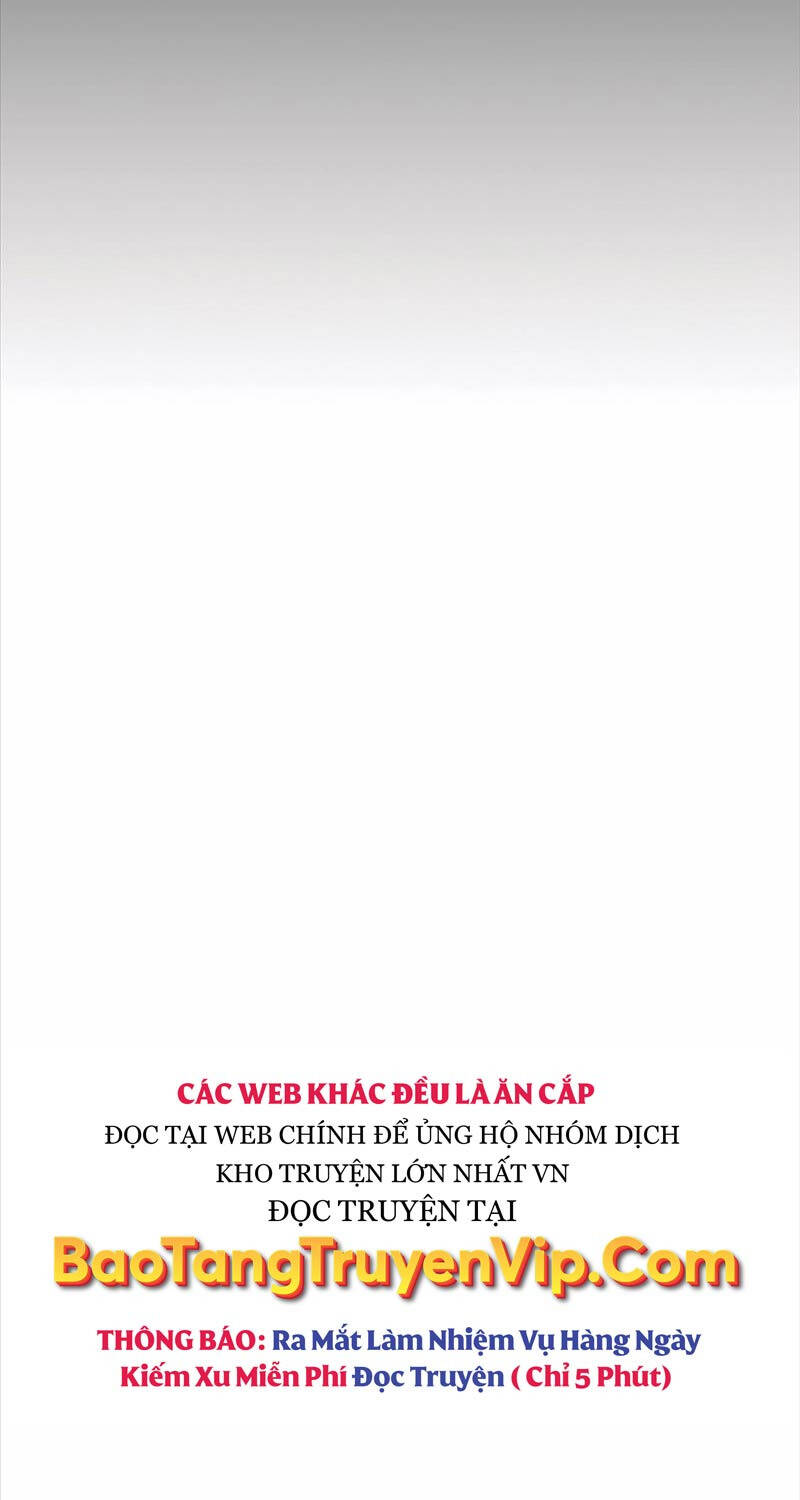 CÁC WEB KHÁC ĐỀU LÀ ĂN CẮP
ĐỌC TẠI WEB CHÍNH ĐỂ ỦNG HỘ NHÓM DỊCH
KHO TRUYỆN LỚN NHẤT VN
ĐỌC TRUYỆN TẠI
BaoTangTruyenVip.Com

THÔNG BÁO: Ra Mắt Làm Nhiệm Vụ Hàng Ngày Kiếm Xu Miễn Phí Đọc Truyện ( Chỉ 5 Phút)